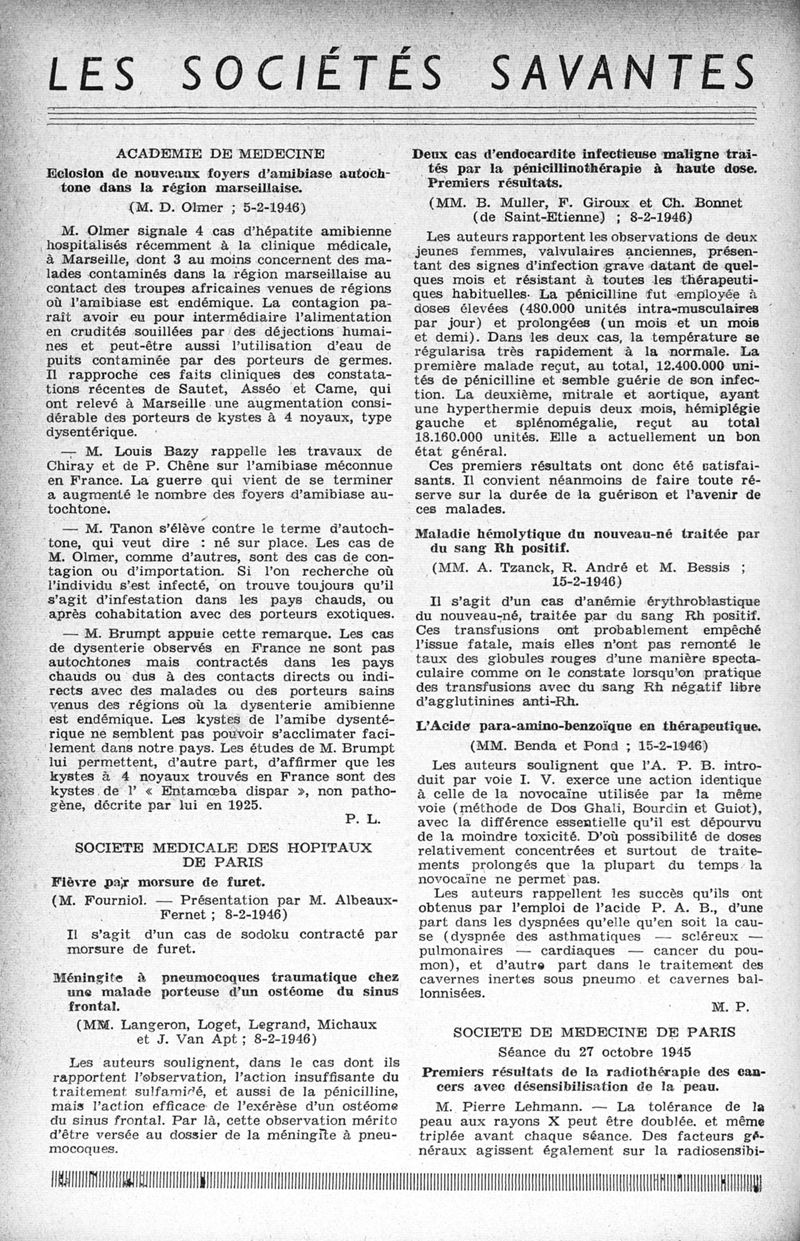 LES SOCIÉTÉS SAVANTES

ACADEMIE DE MEDECINE

Eclosion de nouveaux foyers d'amibiase autochtone dans la région marseillaise.

(M. D. Olmer ; 5-2-1946)

M. Olmer signale 4 cas d'hépatite amibienne hospitalisés récemment à la clinique médicale, à Marseille, dont 3 au moins concernent des malades contaminés dans la région marseillaise au contact des troupes africaines venues de régions où l'amibiase est endémique. La contagion paraît avoir eu pour intermédiaire l'alimentation en crudités souillées par des déjections humaines et peut-être aussi l'utilisation d'eau de puits contaminée par des porteurs de germes. Il rapproche ces faits cliniques des constatations récentes de Sautet, Asséo et Came, qui ont relevé à Marseille une augmentation considérable des porteurs de kystes à 4 noyaux, type dysentérique.

— M. Louis Bazy rappelle les travaux de Chiray et de P. Chêne sur l'amibiase méconnue en France. La guerre qui vient de se terminer a augmenté le nombre des foyers d'amibiase autochtone.

— M. Tanon s'élève contre le terme d'autochtone, qui veut dire : né sur place. Les cas de M. Olmer, comme d'autres, sont des cas de contagion ou d'importation. Si l'on recherche où l'individu s'est infecté, on trouve toujours qu'il s'agit d'infestation dans les pays chauds, ou après cohabitation avec des porteurs exotiques.

— M. Brumpt appuie cette remarque. Les cas de dysenterie observés en France ne sont pas autochtones mais contractés dans les pays chauds ou dus à des contacts directs ou indirects avec des malades ou des porteurs sains venus des régions où la dysenterie amibienne est endémique. Les kystes de l'amibe dysentérique ne semblent pas pouvoir s'acclimater facilement dans notre pays. Les études de M. Brumpt lui permettent, d'autre part, d'affirmer que les kystes à 4 noyaux trouvés en France sont des kystes de l' « Entamœba dispar », non pathogène, décrite par lui en 1925.

P. L.

SOCIETE MEDICALE DES HOPITAUX DE PARIS

Fièvre par morsure de furet.

(M. Fourniol. — Présentation par M. Albeaux-Fernet ; 8-2-1946)

Il s'agit d'un cas de sodoku contracté par morsure de furet.

Méningite à pneumocoques traumatique chez une malade porteuse d'un ostéome du sinus frontal.

(MM. Langeron, Loget, Legrand, Michaux et J. Van Apt ; 8-2-1946)

Les auteurs soulignent, dans le cas dont ils rapportent l'observation, l'action insuffisante du traitement sulfamidé, et aussi de la pénicilline, mais l'action efficace de l'exérèse d'un ostéome du sinus frontal. Par là, cette observation mérite d'être versée au dossier de la méningite à pneumocoques.

Deux cas d'endocardite infectieuse maligne traités par la pénicillinothérapie à haute dose. Premiers résultats.

(MM. B. Muller, F. Giroux et Ch. Bonnet (de Saint-Etienne) ; 8-2-1946)

Les auteurs rapportent les observations de deux jeunes femmes, valvulaires anciennes, présentant des signes d'infection grave datant de quelques mois et résistant à toutes les thérapeutiques habituelles. La pénicilline fut employée à doses élevées (480.000 unités intra-musculaires par jour) et prolongées (un mois et un mois et demi). Dans les deux cas, la température se régularisa très rapidement à la normale. La première malade reçut, au total, 12.400.000 unités de pénicilline et semble guérie de son infection. La deuxième, mitrale et aortique, ayant une hyperthermie depuis deux mois, hémiplégie gauche et splénomégalie, reçut au total 18.160.000 unités. Elle a actuellement un bon état général.

Ces premiers résultats ont donc été satisfaisants. Il convient néanmoins de faire toute réserve sur la durée de la guérison et l'avenir de ces malades.

Maladie hémolytique du nouveau-né traitée par du sang Rh positif.

(MM. A. Tzanck, R. André et M. Bessis ; 15-2-1946)

Il s'agit d'un cas d'anémie érythroblastique du nouveau-né, traitée par du sang Rh positif. Ces transfusions ont probablement empêché l'issue fatale, mais elles n'ont pas remonté le taux des globules rouges d'une manière spectaculaire comme on le constate lorsqu'on pratique des transfusions avec du sang Rh négatif libre d'agglutinines anti-Rh.

L'Acide para-amino-benzoïque en thérapeutique.

(MM. Benda et Pond ; 15-2-1946)

Les auteurs soulignent que l'A. P. B. introduit par voie I. V. exerce une action identique à celle de la novocaïne utilisée par la même voie (méthode de Dos Ghali, Bourdin et Guiot), avec la différence essentielle qu'il est dépourvu de la moindre toxicité. D'où possibilité de doses relativement concentrées et surtout de traitements prolongés que la plupart du temps la novocaïne ne permet pas.

Les auteurs rappellent les succès qu'ils ont obtenus par l'emploi de l'acide P. A. B., d'une part dans les dyspnées qu'elle qu'en soit la cause (dyspnée des asthmatiques — scléreux — pulmonaires — cardiaques — cancer du poumon), et d'autre part dans le traitement des cavernes inertes sous pneumo et cavernes ballonnisées.

M. P.

SOCIETE DE MEDECINE DE PARIS

Séance du 27 octobre 1945

Premiers résultats de la radiothérapie des cancers avec désensibilisation de la peau.

M. Pierre Lehmann. — La tolérance de la peau aux rayons X peut être doublée, et même triplée avant chaque séance. Des facteurs généraux agissent également sur la radiosensibi-